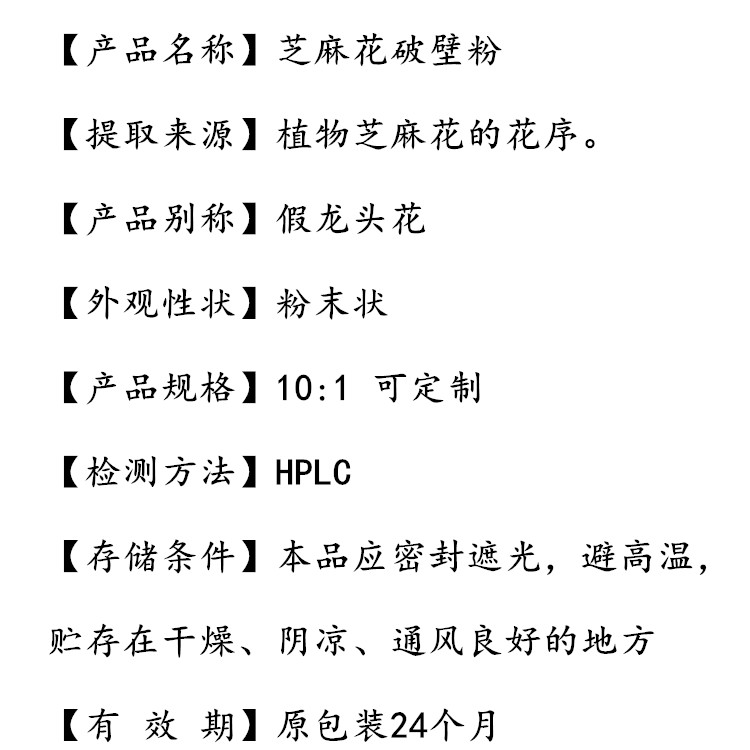 【产品名称】芝麻花破壁粉

【提取来源】植物芝麻花的花序。

【产品别称】假龙头花

【外观性状】粉末状

【产品规格】10:1 可定制

【检测方法】HPLC

【存储条件】本品应密封遮光，避高温，贮存在干燥、阴凉、通风良好的地方

【有 效 期】原包装24个月